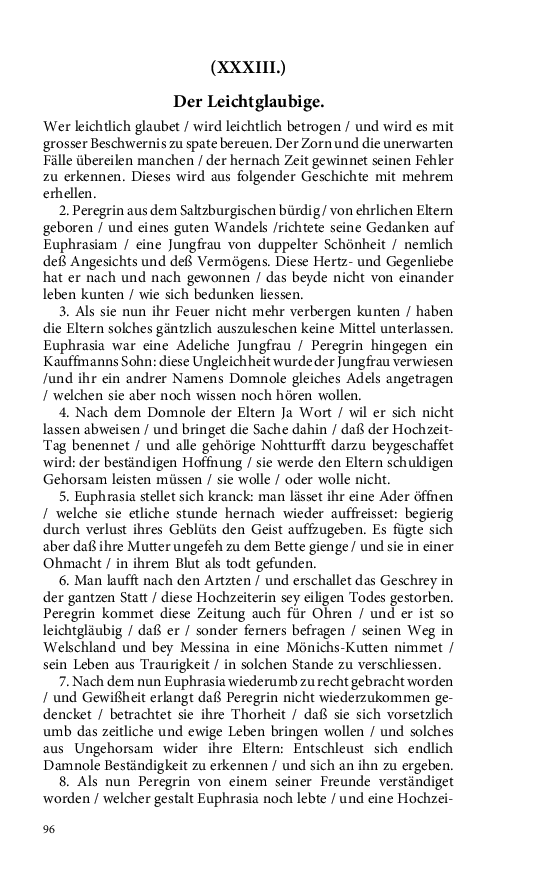 (XXXIII.)

Der Leichtglaubige.

Wer leichtlich glaubet / wird leichtlich betrogen / und wird es mit grosser Beschwernis zu spate bereuen. Der Zorn und die unerwarten Fälle übereilen manchen / der hernach Zeit gewinnet seinen Fehler zu erkennen. Dieses wird aus folgender Geschichte mit mehrem erhellen.

2. Peregrin aus dem Saltzburgischen bürdig / von ehrlichen Eltern geboren / und eines guten Wandels /richtete seine Gedanken auf Euphrasiam / eine Jungfrau von duppelter Schönheit / nemlich deß Angesichts und deß Vermögens. Diese Hertz- und Gegenliebe hat er nach und nach gewonnen / das beyde nicht von einander leben kunten / wie sich bedunken liessen.

3. Als sie nun ihr Feuer nicht mehr verbergen kunten / haben die Eltern solches gäntzlich auszuleschen keine Mittel unterlassen. Euphrasia war eine Adeliche Jungfrau / Peregrin hingegen ein Kauffmanns Sohn: diese Ungleichheit wurde der Jungfrau verwiesen /und ihr ein andrer Namens Domnole gleiches Adels angetragen / welchen sie aber noch wissen noch hören wollen.

4. Nach dem Domnole der Eltern Ja Wort / wil er sich nicht lassen abweisen / und bringet die Sache dahin / daß der Hochzeit-Tag benennet / und alle gehörige Nohtturfft darzu beygeschaffet wird: der beständigen Hoffnung / sie werde den Eltern schuldigen Gehorsam leisten müssen / sie wolle / oder wolle nicht.

5. Euphrasia stellet sich kranck: man lässet ihr eine Ader öffnen / welche sie etliche stunde hernach wieder auffreisset: begierig durch verlust ihres Geblüts den Geist auffzugeben. Es fügte sich aber daß ihre Mutter ungefeh zu dem Bette gienge / und sie in einer Ohmacht / in ihrem Blut als todt gefunden.

6. Man laufft nach den Artzten / und erschallet das Geschrey in der gantzen Statt / diese Hochzeiterin sey eiligen Todes gestorben. Peregrin kommet diese Zeitung auch für Ohren / und er ist so leichtgläubig / daß er / sonder ferners befragen / seinen Weg in Welschland und bey Messina in eine Mönichs-Kutten nimmet / sein Leben aus Traurigkeit / in solchen Stande zu verschliessen.

7. Nach dem nun Euphrasia wiederumb zu recht gebracht worden / und Gewißheit erlangt daß Peregrin nicht wiederzukommen gedencket / betrachtet sie ihre Thorheit / daß sie sich vorsetzlich umb das zeitliche und ewige Leben bringen wollen / und solches aus Ungehorsam wider ihre Eltern: Entschleust sich endlich Damnole Beständigkeit zu erkennen / und sich an ihn zu ergeben.

8. Als nun Peregrin von einem seiner Freunde verständiget worden / welcher gestalt Euphrasia noch lebte / und eine Hochzei-

96